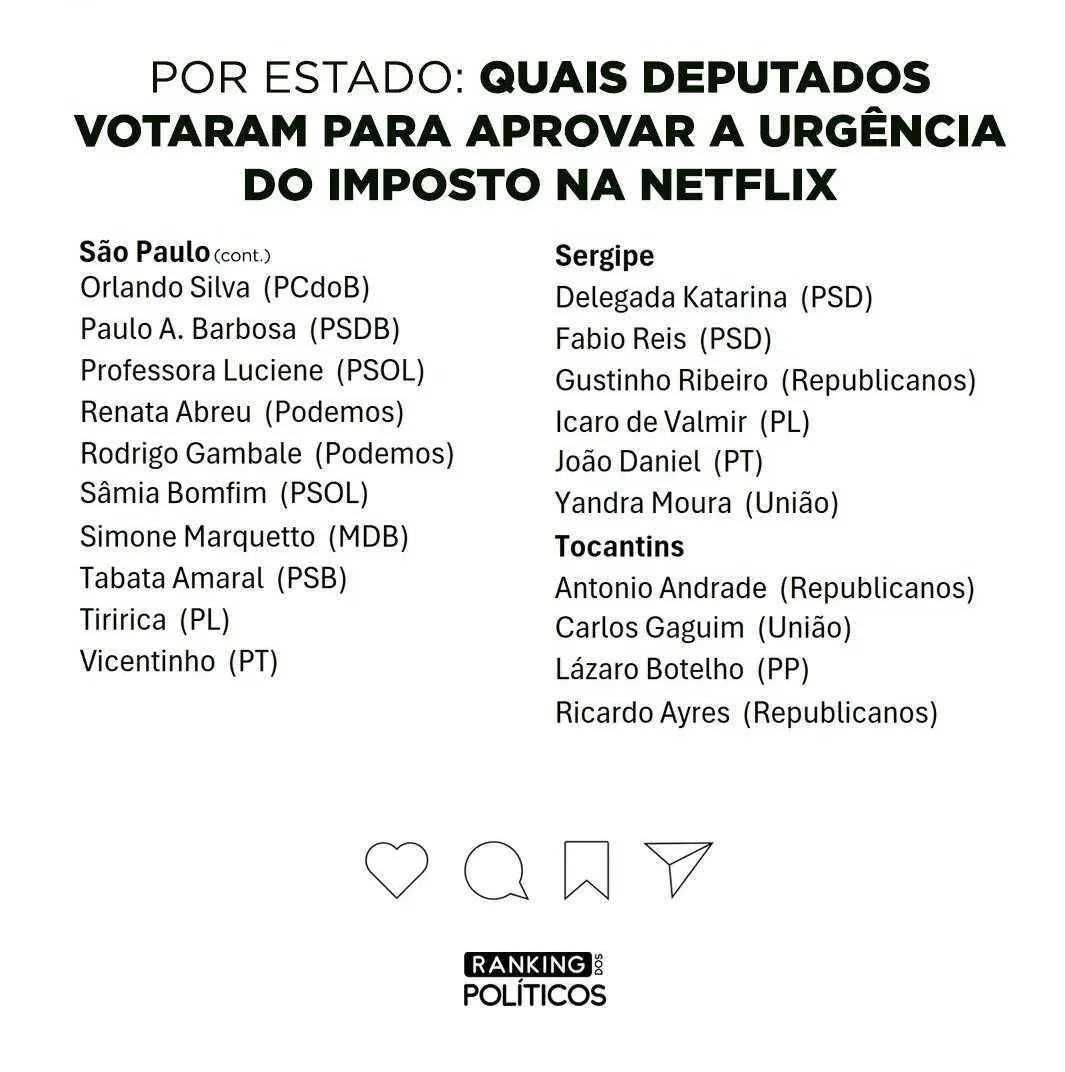 POR ESTADO: QUAIS DEPUTADOS VOTARAM PARA APROVAR A URGÊNCIA DO IMPOSTO NA NETFLIX

São Paulo (cont.)
Orlando Silva (PCdoB)
Paulo A. Barbosa (PSDB)
Professora Luciene (PSOL)
Renata Abreu (Podemos)
Rodrigo Gambale (Podemos)
Sâmia Bomfim (PSOL)
Simone Marquetto (MDB)
Tabata Amaral (PSB)
Tiririca (PL)
Vicentinho (PT)

Sergipe
Delegada Katarina (PSD)
Fabio Reis (PSD)
Gustinho Ribeiro (Republicanos)
Icaro de Valmir (PL)
João Daniel (PT)
Yandra Moura (União)

Tocantins
Antonio Andrade (Republicanos)
Carlos Gaguim (União)
Lázaro Botelho (PP)
Ricardo Ayres (Republicanos)

RANKING DOS POLÍTICOS